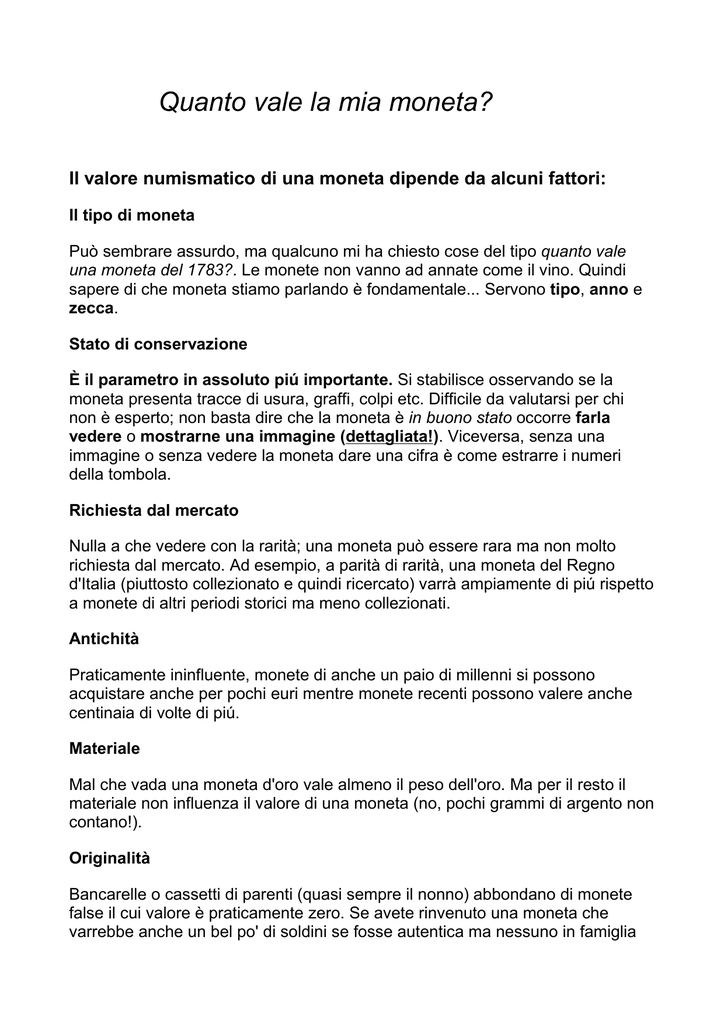 Quanto vale la mia moneta?

Il valore numismatico di una moneta dipende da alcuni fattori:

Il tipo di moneta

Può sembrare assurdo, ma qualcuno mi ha chiesto cose del tipo quanto vale una moneta del 1783?. Le monete non vanno ad annate come il vino. Quindi sapere di che moneta stiamo parlando è fondamentale... Servono tipo, anno e zecca.

Stato di conservazione

È il parametro in assoluto piú importante. Si stabilisce osservando se la moneta presenta tracce di usura, graffi, colpi etc. Difficile da valutarsi per chi non è esperto; non basta dire che la moneta è in buono stato occorre farla vedere o mostrarne una immagine (dettagliata!). Viceversa, senza una immagine o senza vedere la moneta dare una cifra è come estrarre i numeri della tombola.

Richiesta dal mercato

Nulla a che vedere con la rarità; una moneta può essere rara ma non molto richiesta dal mercato. Ad esempio, a parità di rarità, una moneta del Regno d'Italia (piuttosto collezionato e quindi ricercato) varrà ampiamente di piú rispetto a monete di altri periodi storici ma meno collezionati.

Antichità

Praticamente ininfluente, monete di anche un paio di millenni si possono acquistare anche per pochi euri mentre monete recenti possono valere anche centinaia di volte di piú.

Materiale

Mal che vada una moneta d'oro vale almeno il peso dell'oro. Ma per il resto il materiale non influenza il valore di una moneta (no, pochi grammi di argento non contano!).

Originalità

Bancarelle o cassetti di parenti (quasi sempre il nonno) abbondano di monete false il cui valore è praticamente zero. Se avete rinvenuto una moneta che varrebbe anche un bel po' di soldini se fosse autentica ma nessuno in famiglia